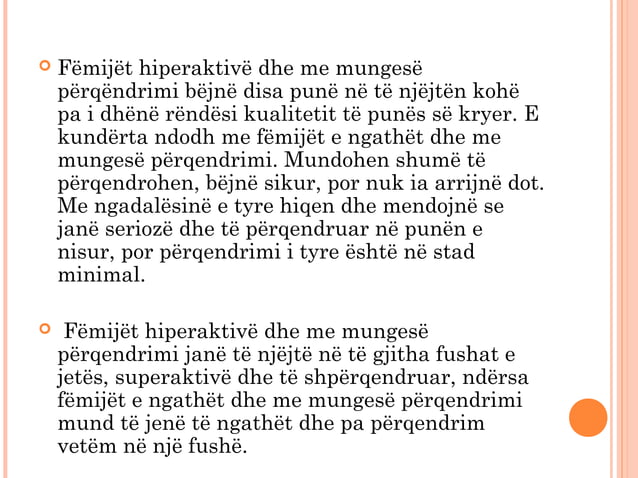 Fëmijët hiperaktivë dhe me mungesë përqëndrimi bëjnë disa punë në të njëjtën kohë pa i dhënë rëndësi kualitetit të punës së kryer. E kundërta ndodh me fëmijët e ngathët dhe me mungesë përqendrimi. Mundohen shumë të përqendrohen, bëjnë sikur, por nuk ia arrijnë dot. Me ngadalësinë e tyre hiqen dhe mendojnë se janë seriozë dhe të përqendruar në punën e nisur, por përqendrimi i tyre është në stad minimal.

Fëmijët hiperaktivë dhe me mungesë përqendrimi janë të njëjtë në të gjitha fushat e jetës, superaktivë dhe të shpërqendruar, ndërsa fëmijët e ngathët dhe me mungesë përqendrimi mund të jenë të ngathët dhe pa përqendrim vetëm në një fushë.